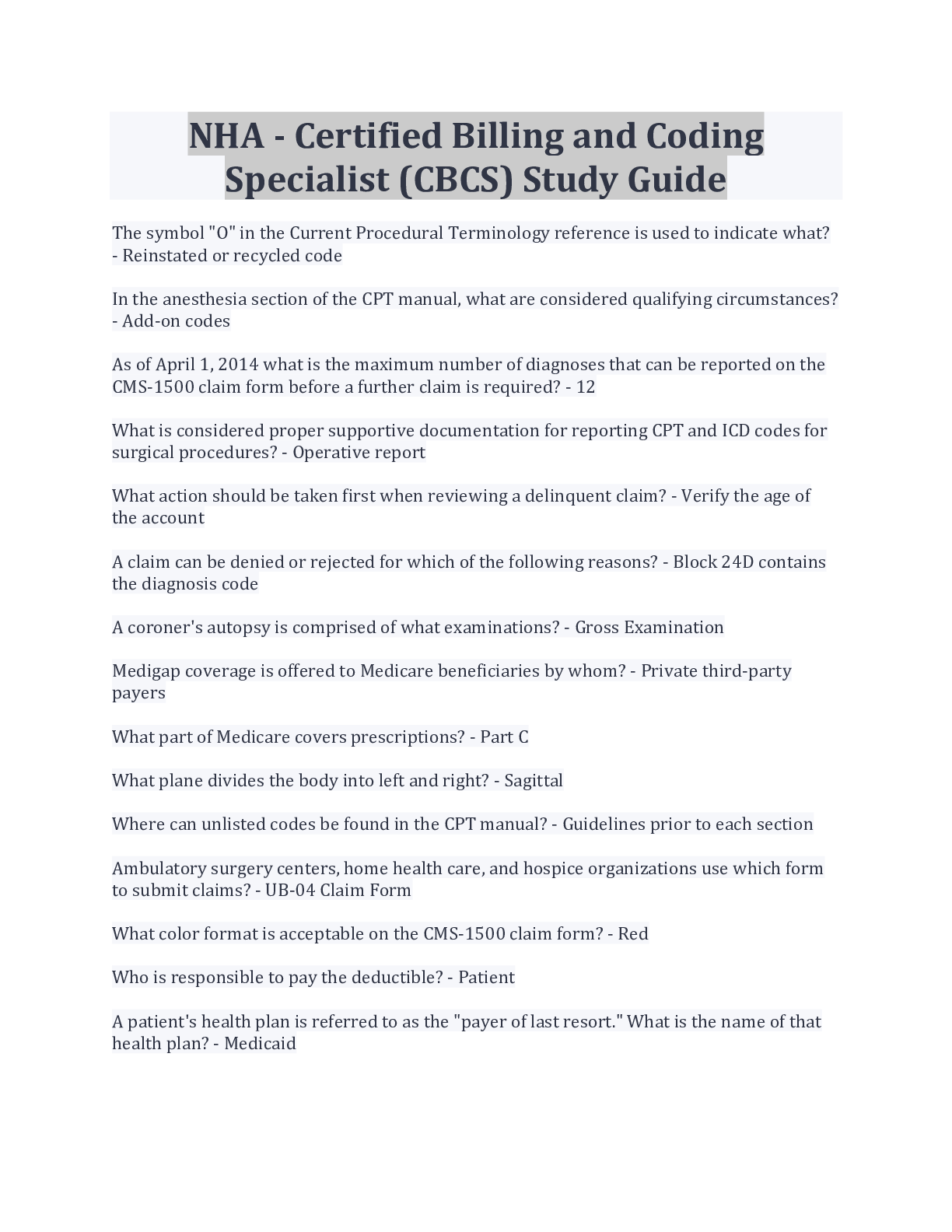 NHA - Certified Billing and Coding Specialist (CBCS) Study Guide

The symbol "O" in the Current Procedural Terminology reference is used to indicate what? - Reinstated or recycled code

In the anesthesia section of the CPT manual, what are considered qualifying circumstances? - Add-on codes

As of April 1, 2014 what is the maximum number of diagnoses that can be reported on the CMS-1500 claim form before a further claim is required? - 12

What is considered proper supportive documentation for reporting CPT and ICD codes for surgical procedures? - Operative report

What action should be taken first when reviewing a delinquent claim? - Verify the age of the account

A claim can be denied or rejected for which of the following reasons? - Block 24D contains the diagnosis code

A coroner's autopsy is comprised of what examinations? - Gross Examination

Medigap coverage is offered to Medicare beneficiaries by whom? - Private third-party payers

What part of Medicare covers prescriptions? - Part C

What plane divides the body into left and right? - Sagittal

Where can unlisted codes be found in the CPT manual? - Guidelines prior to each section

Ambulatory surgery centers, home health care, and hospice organizations use which form to submit claims? - UB-04 Claim Form

What color format is acceptable on the CMS-1500 claim form? - Red

Who is responsible to pay the deductible? - Patient

A patient's health plan is referred to as the "payer of last resort." What is the name of that health plan? - Medicaid